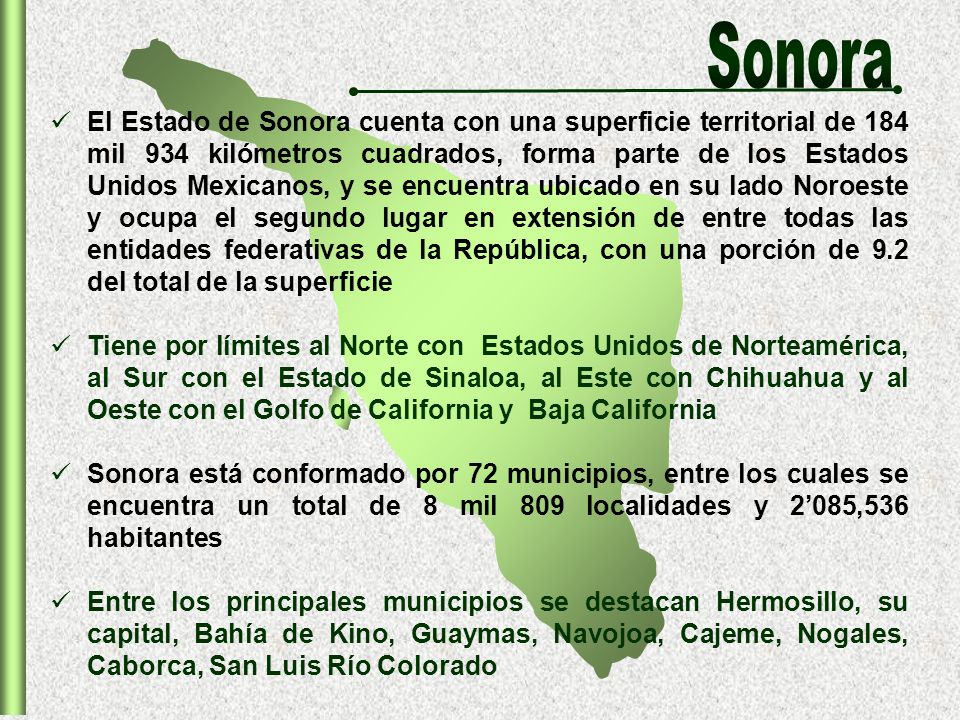 Sonora

✓ El Estado de Sonora cuenta con una superficie territorial de 184 mil 934 kilómetros cuadrados, forma parte de los Estados Unidos Mexicanos, y se encuentra ubicado en su lado Noroeste y ocupa el segundo lugar en extensión de entre todas las entidades federativas de la República, con una porción de 9.2 del total de la superficie

✓ Tiene por límites al Norte con Estados Unidos de Norteamérica, al Sur con el Estado de Sinaloa, al Este con Chihuahua y al Oeste con el Golfo de California y Baja California

✓ Sonora está conformado por 72 municipios, entre los cuales se encuentra un total de 8 mil 809 localidades y 2'085,536 habitantes

✓ Entre los principales municipios se destacan Hermosillo, su capital, Bahía de Kino, Guaymas, Navojoa, Cajeme, Nogales, Caborca, San Luis Río Colorado